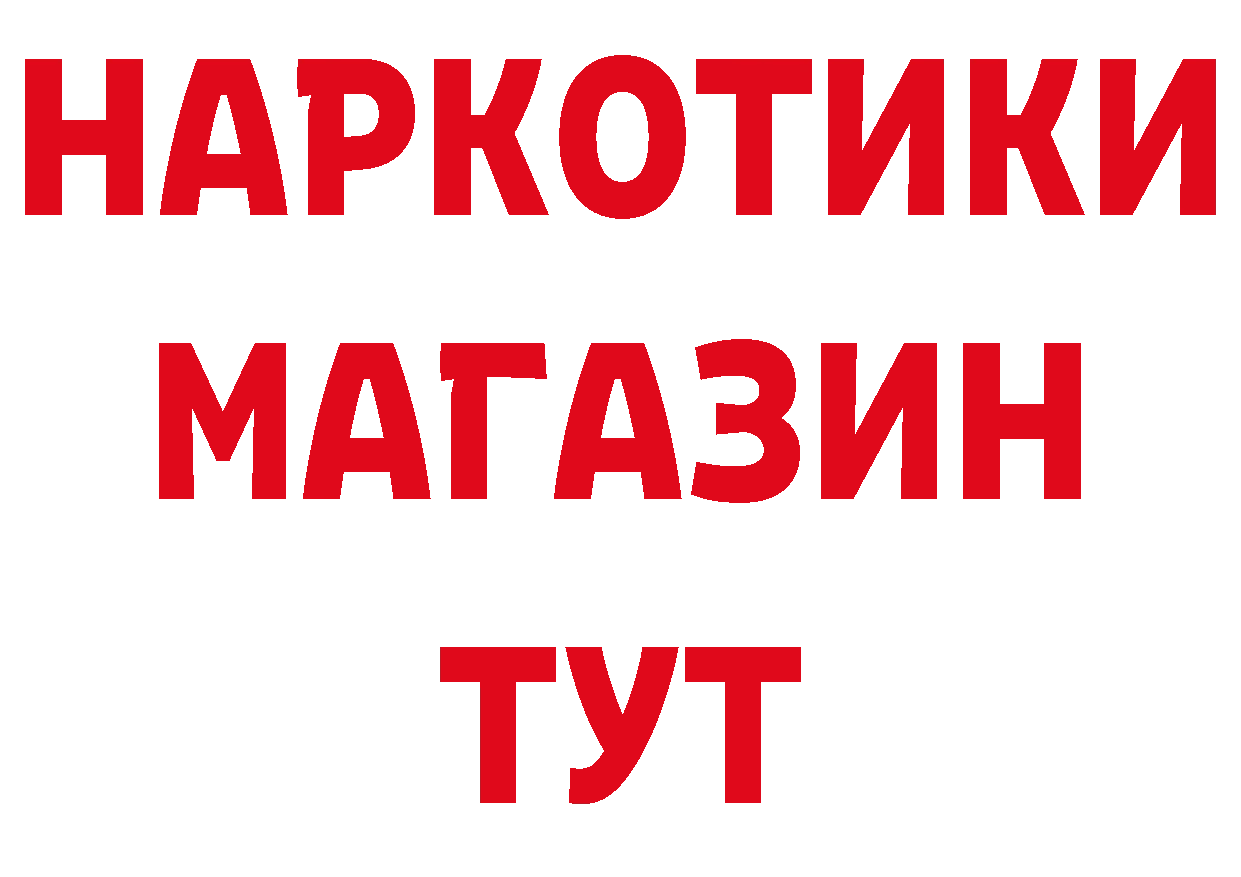 НАРКОТИКИ
МАГАЗИН
ТУТ